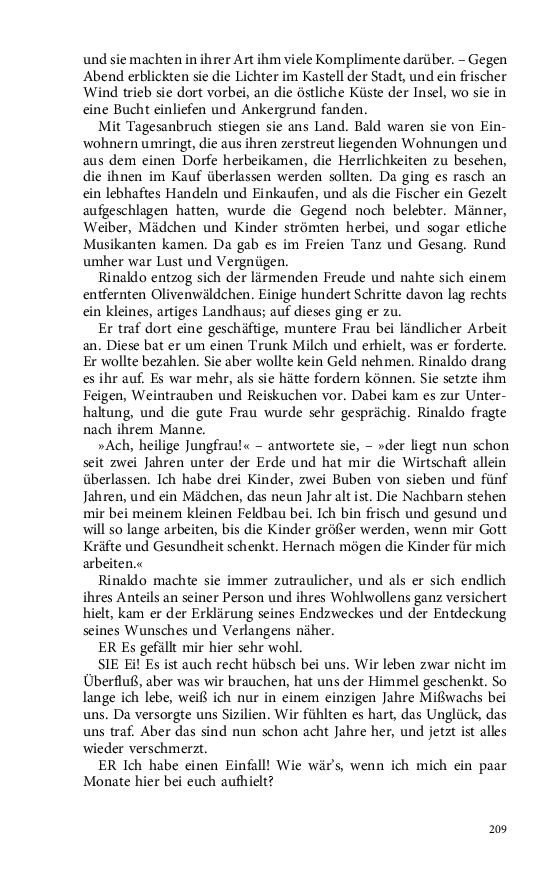 und sie machten in ihrer Art ihm viele Komplimente darüber. – Gegen Abend erblickten sie die Lichter im Kastell der Stadt, und ein frischer Wind trieb sie dort vorbei, an die östliche Küste der Insel, wo sie in eine Bucht einliefen und Ankergrund fanden.

Mit Tagesanbruch stiegen sie ans Land. Bald waren sie von Einwohnern umringt, die aus ihren zerstreut liegenden Wohnungen und aus dem einen Dorfe herbeikamen, die Herrlichkeiten zu besehen, die ihnen im Kauf überlassen werden sollten. Da ging es rasch an ein lebhaftes Handeln und Einkaufen, und als die Fischer ein Gezelt aufgeschlagen hatten, wurde die Gegend noch belebter. Männer, Weiber, Mädchen und Kinder strömten herbei, und sogar etliche Musikanten kamen. Da gab es im Freien Tanz und Gesang. Rund umher war Lust und Vergnügen.

Rinaldo entzog sich der lärmenden Freude und nahte sich einem entfernten Olivenwäldchen. Einige hundert Schritte davon lag rechts ein kleines, artiges Landhaus; auf dieses ging er zu.

Er traf dort eine geschäftige, muntere Frau bei ländlicher Arbeit an. Diese bat er um einen Trunk Milch und erhielt, was er forderte. Er wollte bezahlen. Sie aber wollte kein Geld nehmen. Rinaldo drang es ihr auf. Es war mehr, als sie hätte fordern können. Sie setzte ihm Feigen, Weintrauben und Reiskuchen vor. Dabei kam es zur Unterhaltung, und die gute Frau wurde sehr gesprächig. Rinaldo fragte nach ihrem Manne.

»Ach, heilige Jungfrau!« – antwortete sie, – »der liegt nun schon seit zwei Jahren unter der Erde und hat mir die Wirtschaft allein überlassen. Ich habe drei Kinder, zwei Buben von sieben und fünf Jahren, und ein Mädchen, das neun Jahr alt ist. Die Nachbarn stehen mir bei meinem kleinen Feldbau bei. Ich bin frisch und gesund und will so lange arbeiten, bis die Kinder größer werden, wenn mir Gott Kräfte und Gesundheit schenkt. Hernach mögen die Kinder für mich arbeiten.«

Rinaldo machte sie immer zutraulicher, und als er sich endlich ihres Anteils an seiner Person und ihres Wohlwollens ganz versichert hielt, kam er der Erklärung seines Endzweckes und der Entdeckung seines Wunsches und Verlangens näher.

ER Es gefällt mir hier sehr wohl.

SIE Ei! Es ist auch recht hübsch bei uns. Wir leben zwar nicht im Überfluß, aber was wir brauchen, hat uns der Himmel geschenkt. So lange ich lebe, weiß ich nur in einem einzigen Jahre Mißwachs bei uns. Da versorgte uns Sizilien. Wir fühlten es hart, das Unglück, das uns traf. Aber das sind nun schon acht Jahre her, und jetzt ist alles wieder verschmerzt.

ER Ich habe einen Einfall! Wie wär's, wenn ich mich ein paar Monate hier bei euch aufhielt?

209